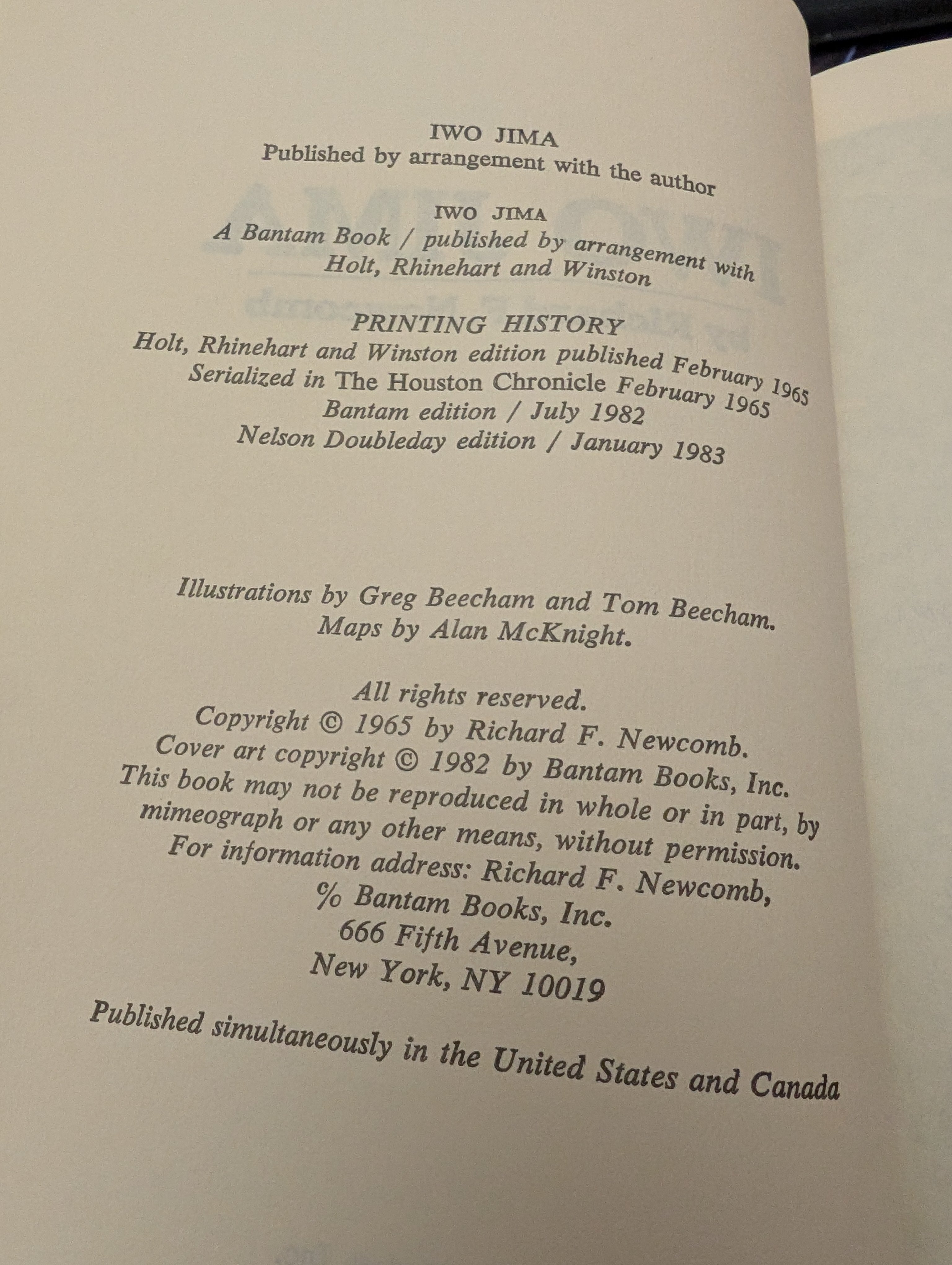 IWO JIMA
Published by arrangement with the author

IWO JIMA
A Bantam Book / published by arrangement with Holt, Rhinehart and Winston

PRINTING HISTORY
Holt, Rhinehart and Winston edition published February 1965
Serialized in The Houston Chronicle February 1965
Bantam edition / July 1982
Nelson Doubleday edition / January 1983

Illustrations by Greg Beecham and Tom Beecham.
Maps by Alan McKnight.

All rights reserved.
Copyright © 1965 by Richard F. Newcomb.
Cover art copyright © 1982 by Bantam Books, Inc.
This book may not be reproduced in whole or in part, by mimeograph or any other means, without permission.
For information address: Richard F. Newcomb,
℅ Bantam Books, Inc.
666 Fifth Avenue,
New York, NY 10019

Published simultaneously in the United States and Canada